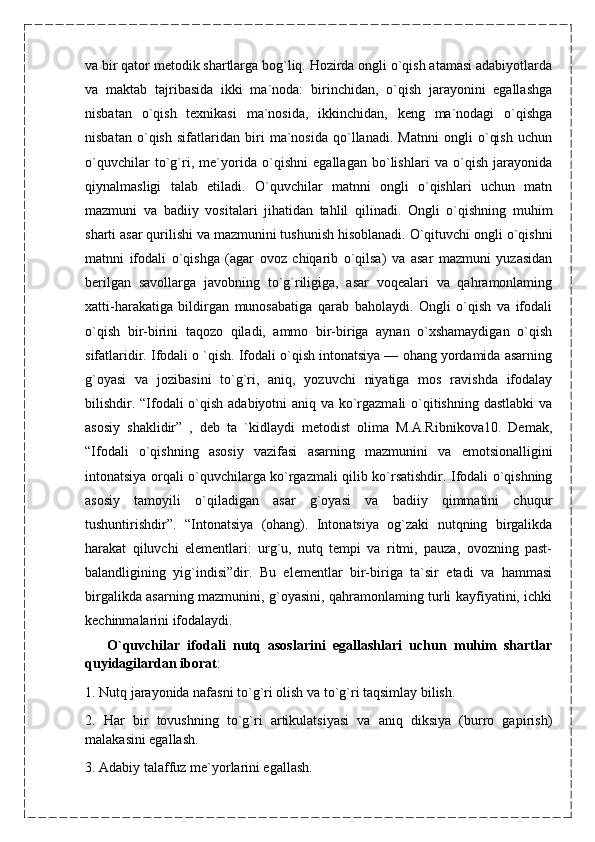 va bir qator metodik shartlarga bog`liq. Hozirda ongli o`qish atamasi adabiyotlarda va maktab tajribasida ikki ma`noda: birinchidan, o`qish jarayonini egallashga nisbatan o`qish texnikasi ma`nosida, ikkinchidan, keng ma`nodagi o`qishga nisbatan o`qish sifatlaridan biri ma`nosida qo`llanadi. Matnni ongli o`qish uchun o`quvchilar to`g`ri, me`yorida o`qishni egallagan bo`lishlari va o`qish jarayonida qiynalmasligi talab etiladi. O`quvchilar matnni ongli o`qishlari uchun matn mazmuni va badiiy vositalari jihatidan tahlil qilinadi. Ongli o`qishning muhim sharti asar qurilishi va mazmunini tushunish hisoblanadi. O`qituvchi ongli o`qishni matnni ifodali o`qishga (agar ovoz chiqarib o`qilsa) va asar mazmuni yuzasidan berilgan savollarga javobning to`g`riligiga, asar voqealari va qahramonlaming xatti-harakatiga bildirgan munosabatiga qarab baholaydi. Ongli o`qish va ifodali o`qish bir-birini taqozo qiladi, ammo bir-biriga aynan o`xshamaydigan o`qish sifatlaridir. Ifodali o `qish. Ifodali o`qish intonatsiya — ohang yordamida asarning g`oyasi va jozibasini to`g`ri, aniq, yozuvchi niyatiga mos ravishda ifodalay bilishdir. “Ifodali o`qish adabiyotni aniq va ko`rgazmali o`qitishning dastlabki va asosiy shaklidir” , deb ta `kidlaydi metodist olima M.A.Ribnikova10. Demak, “Ifodali o`qishning asosiy vazifasi asarning mazmunini va emotsionalligini intonatsiya orqali o`quvchilarga ko`rgazmali qilib ko`rsatishdir. Ifodali o`qishning asosiy tamoyili o`qiladigan asar g`oyasi va badiiy qimmatini chuqur tushuntirishdir”. “Intonatsiya (ohang). Intonatsiya og`zaki nutqning birgalikda harakat qiluvchi elementlari: urg`u, nutq tempi va ritmi, pauza, ovozning past-balandligining yig`indisi”dir. Bu elementlar bir-biriga ta`sir etadi va hammasi birgalikda asarning mazmunini, g`oyasini, qahramonlaming turli kayfiyatini, ichki kechinmalarini ifodalaydi.

O`quvchilar ifodali nutq asoslarini egallashlari uchun muhim shartlar quyidagilardan iborat:

1. Nutq jarayonida nafasni to`g`ri olish va to`g`ri taqsimlay bilish.

2. Har bir tovushning to`g`ri artikulatsiyasi va aniq diksiya (burro gapirish) malakasini egallash.

3. Adabiy talaffuz me`yorlarini egallash.